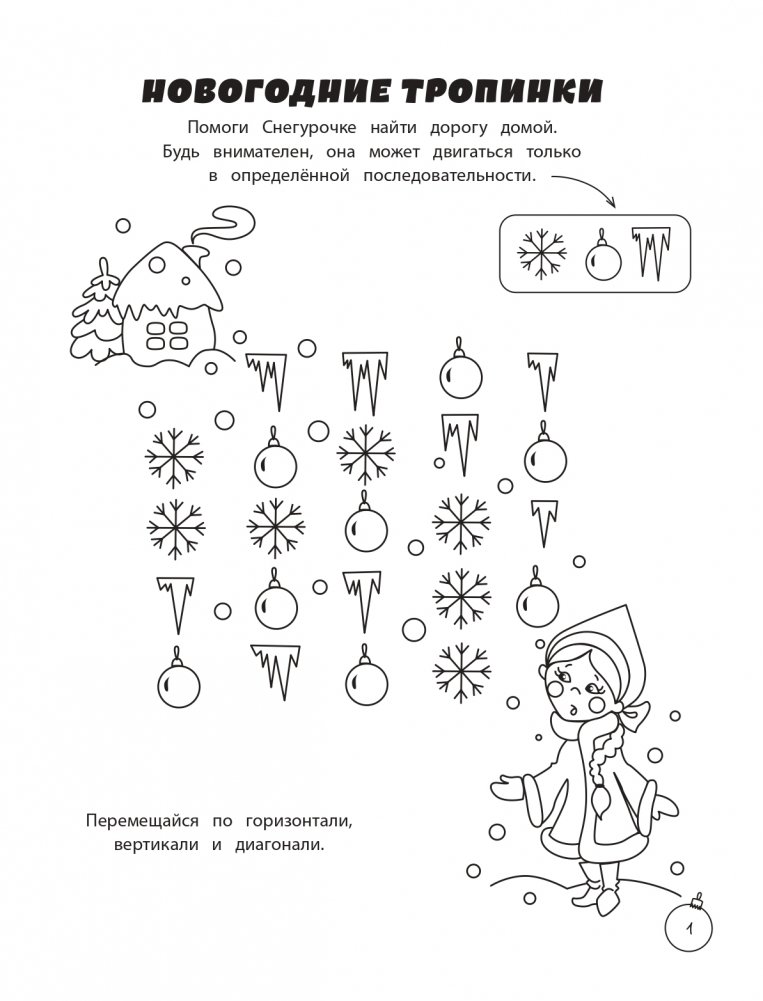 НОВОГОДНИЕ ТРОПИНКИ

Помоги Снегурочке найти дорогу домой. Будь внимателен, она может двигаться только в определённой последовательности.

Перемещайся по горизонтали, вертикали и диагонали.

1